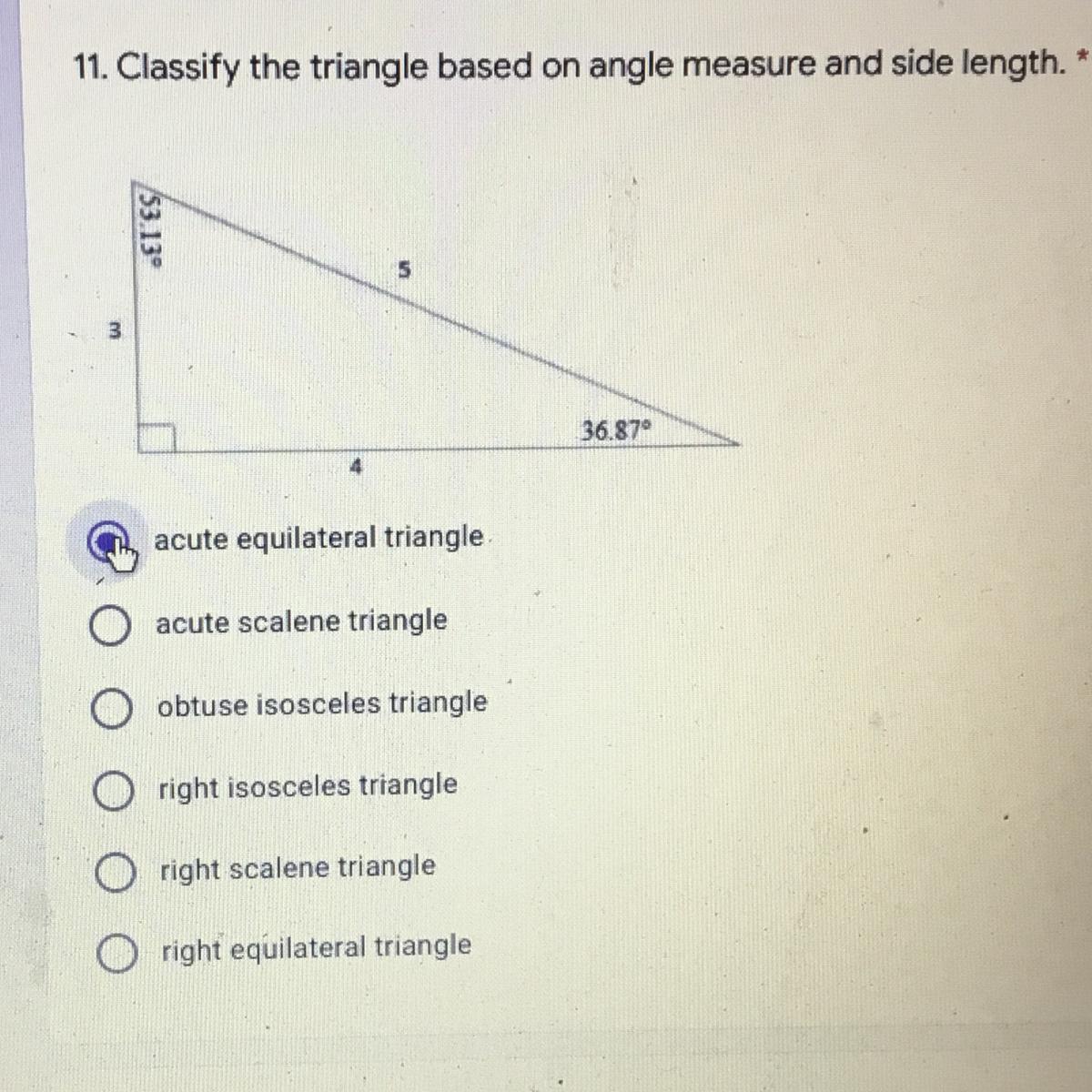 11. Classify the triangle based on angle measure and side length. *

53.13°

5

3

36.87°

4

acute equilateral triangle

acute scalene triangle

obtuse isosceles triangle

right isosceles triangle

right scalene triangle

right equilateral triangle